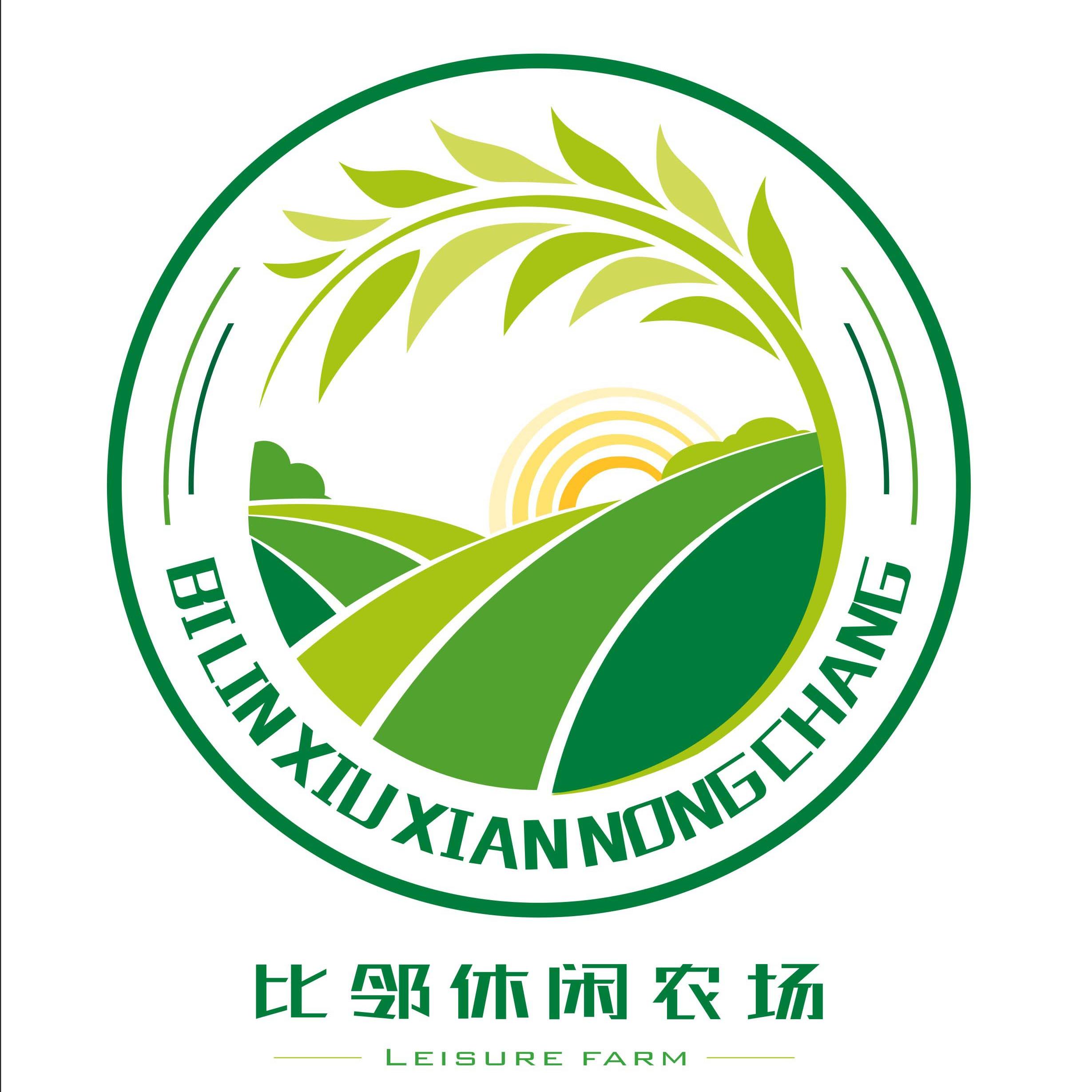 BI LIN XIU XIAN NONG CHANG

比邻休闲农场

LEISURE FARM